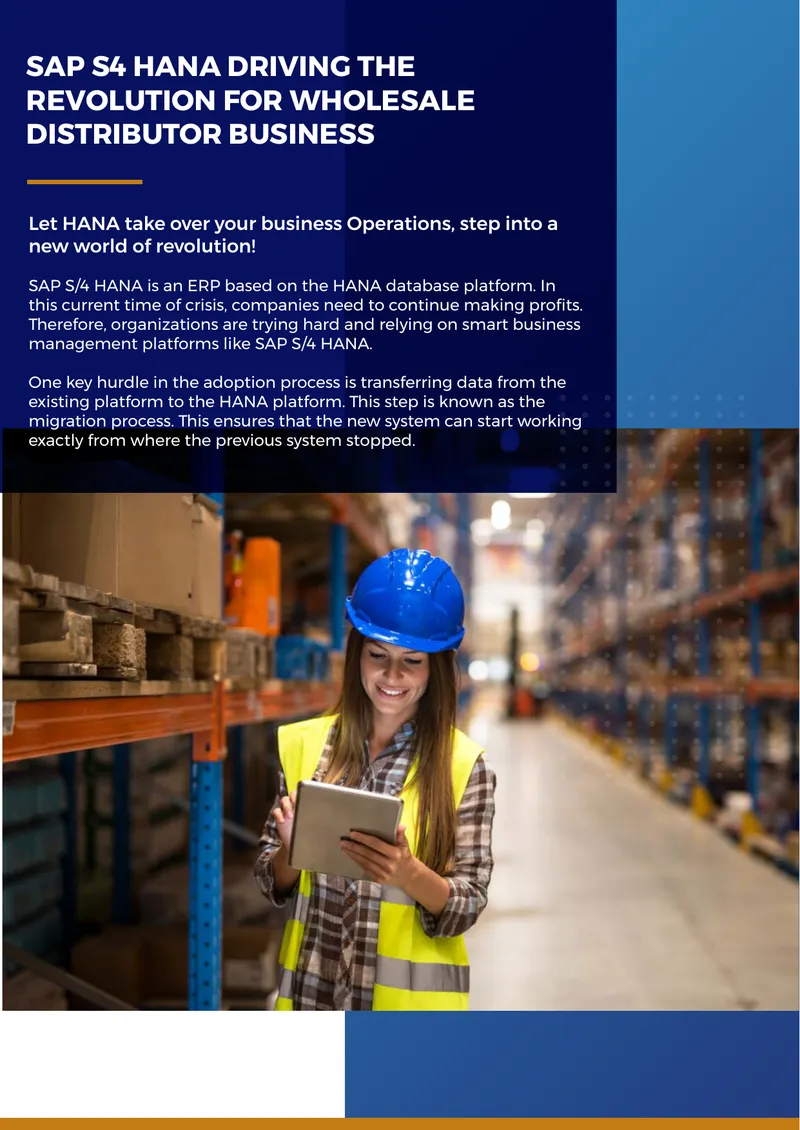 SAP S4 HANA DRIVING THE REVOLUTION FOR WHOLESALE DISTRIBUTOR BUSINESS

Let HANA take over your business Operations, step into a new world of revolution!

SAP S/4 HANA is an ERP based on the HANA database platform. In this current time of crisis, companies need to continue making profits. Therefore, organizations are trying hard and relying on smart business management platforms like SAP S/4 HANA.

One key hurdle in the adoption process is transferring data from the existing platform to the HANA platform. This step is known as the migration process. This ensures that the new system can start working exactly from where the previous system stopped.